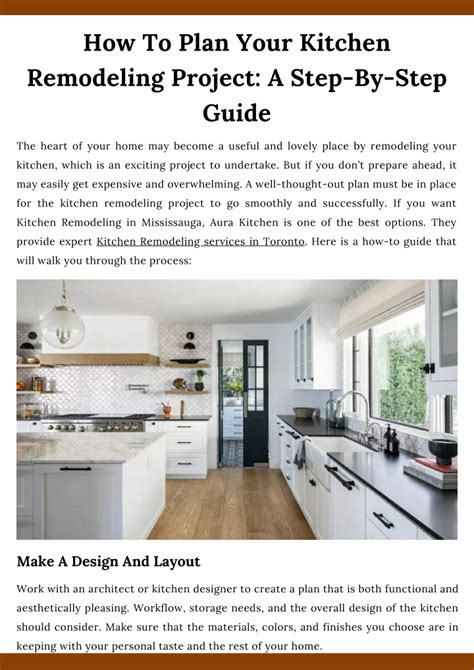 How To Plan Your Kitchen Remodeling Project: A Step-By-Step Guide

The heart of your home may become a useful and lovely place by remodeling your kitchen, which is an exciting project to undertake. But if you don't prepare ahead, it may easily get expensive and overwhelming. A well-thought-out plan must be in place for the kitchen remodeling project to go smoothly and successfully. If you want Kitchen Remodeling in Mississauga, Aura Kitchen is one of the best options. They provide expert Kitchen Remodeling services in Toronto. Here is a how-to guide that will walk you through the process:

Make A Design And Layout

Work with an architect or kitchen designer to create a plan that is both functional and aesthetically pleasing. Workflow, storage needs, and the overall design of the kitchen should consider. Make sure that the materials, colors, and finishes you choose are in keeping with your personal taste and the rest of your home.